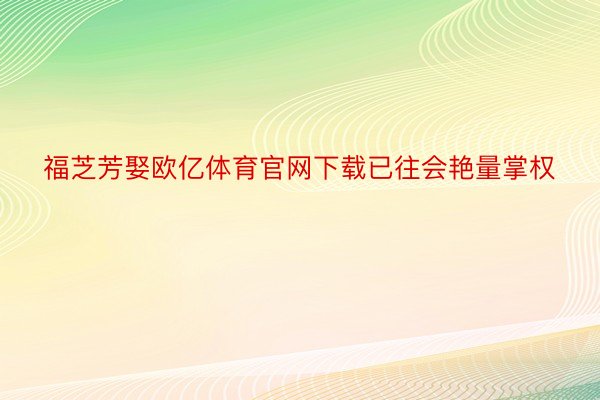 福芝芳娶欧亿体育官网下载已往会艳量掌权